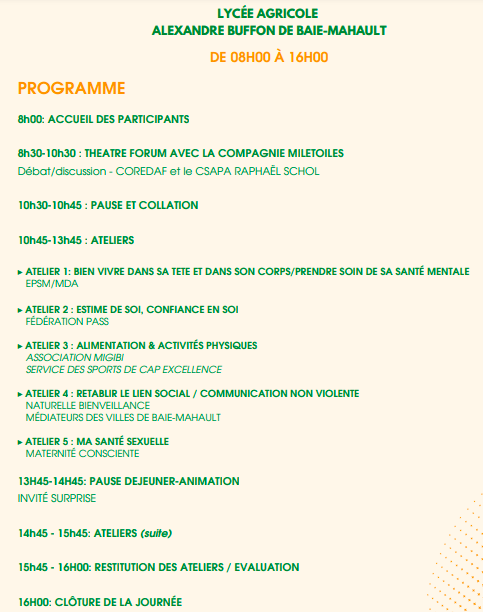 LYCÉE AGRICOLE
ALEXANDRE BUFFON DE BAIE-MAHAULT

DE 08H00 À 16H00

PROGRAMME

8h00: ACCUEIL DES PARTICIPANTS

8h30-10h30 : THEATRE FORUM AVEC LA COMPAGNIE MILETOILES
Débat/discussion - COREDAF et le CSAPA RAPHAËL SCHOL

10h30-10h45 : PAUSE ET COLLATION

10h45-13h45 : ATELIERS

▸ ATELIER 1: BIEN VIVRE DANS SA TETE ET DANS SON CORPS/PRENDRE SOIN DE SA SANTÉ MENTALE
EPSM/MDA

▸ ATELIER 2 : ESTIME DE SOI, CONFIANCE EN SOI
FÉDÉRATION PASS

▸ ATELIER 3 : ALIMENTATION & ACTIVITÉS PHYSIQUES
ASSOCIATION MIGIBI
SERVICE DES SPORTS DE CAP EXCELLENCE

▸ ATELIER 4 : RETABLIR LE LIEN SOCIAL / COMMUNICATION NON VIOLENTE
NATURELLE BIENVEILLANCE
MÉDIATEURS DES VILLES DE BAIE-MAHAULT

▸ ATELIER 5 : MA SANTÉ SEXUELLE
MATERNITÉ CONSCIENTE

13H45-14H45: PAUSE DEJEUNER-ANIMATION
INVITÉ SURPRISE

14h45 - 15h45: ATELIERS (suite)

15h45 - 16H00: RESTITUTION DES ATELIERS / EVALUATION

16H00: CLÔTURE DE LA JOURNÉE